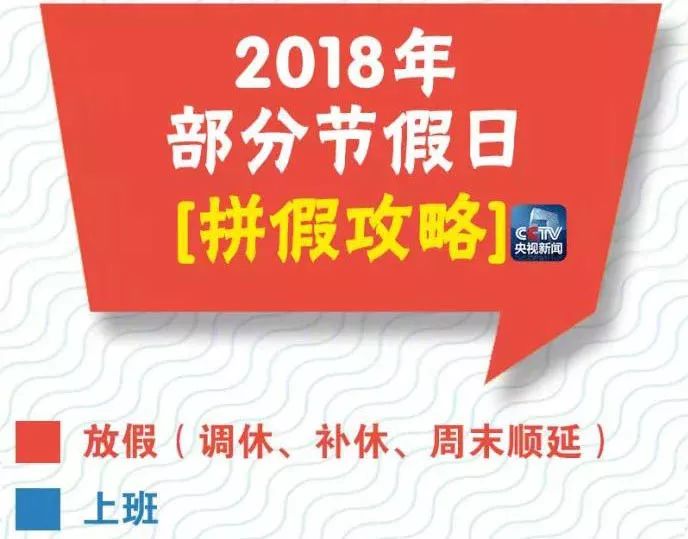 2018年
部分节假日
[拼假攻略]

CCTV
央视新闻

放假（调休、补休、周末顺延）

上班